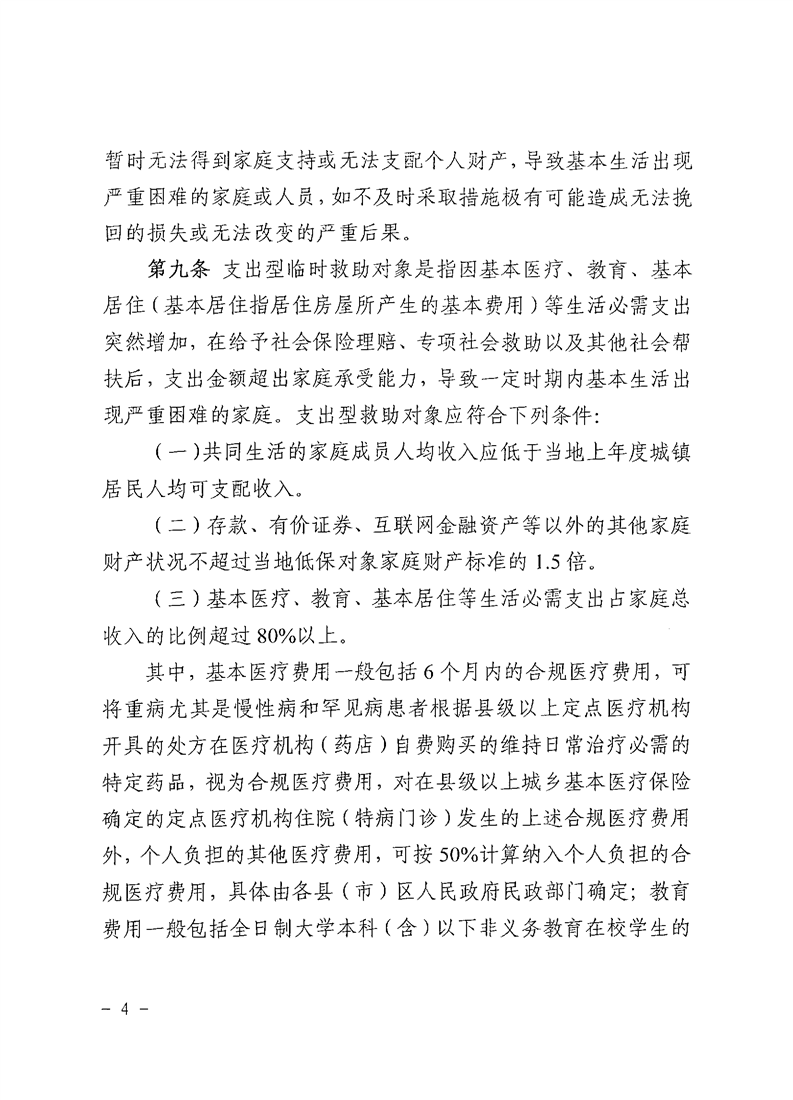 暂时无法得到家庭支持或无法支配个人财产，导致基本生活出现严重困难的家庭或人员，如不及时采取措施极有可能造成无法挽回的损失或无法改变的严重后果。

第九条 支出型临时救助对象是指因基本医疗、教育、基本居住（基本居住指居住房屋所产生的基本费用）等生活必需支出突然增加，在给予社会保险理赔、专项社会救助以及其他社会帮扶后，支出金额超出家庭承受能力，导致一定时期内基本生活出现严重困难的家庭。支出型救助对象应符合下列条件:

（一）共同生活的家庭成员人均收入应低于当地上年度城镇居民人均可支配收入。

（二）存款、有价证券、互联网金融资产等以外的其他家庭财产状况不超过当地低保对象家庭财产标准的1.5倍。

（三）基本医疗、教育、基本居住等生活必需支出占家庭总收入的比例超过80%以上。

其中，基本医疗费用一般包括6个月内的合规医疗费用，可将重病尤其是慢性病和罕见病患者根据县级以上定点医疗机构开具的处方在医疗机构（药店）自费购买的维持日常治疗必需的特定药品，视为合规医疗费用，对在县级以上城乡基本医疗保险确定的定点医疗机构住院（特病门诊）发生的上述合规医疗费用外，个人负担的其他医疗费用，可按50%计算纳入个人负担的合规医疗费用，具体由各县（市）区人民政府民政部门确定；教育费用一般包括全日制大学本科（含）以下非义务教育在校学生的

- 4 -